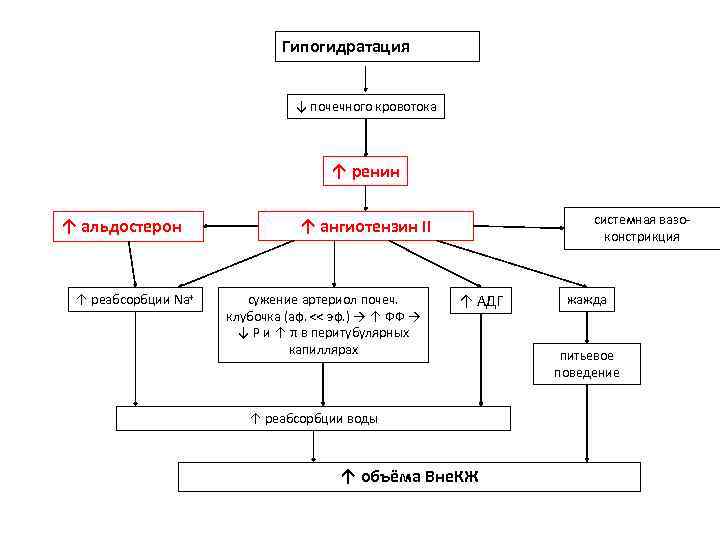 Гипогидратация

↓ почечного кровотока

↑ ренин

↑ альдостерон

↑ ангиотензин II

системная вазоконстрикция

↑ реабсорбции $Na^+$

сужение артериол почеч. клубочка (аф. << эф.) → ↑ ФФ → ↓ P и ↑ π в перитубулярных капиллярах

↑ АДГ

жажда

питьевое поведение

↑ реабсорбции воды

↑ объёма ВнеКЖ